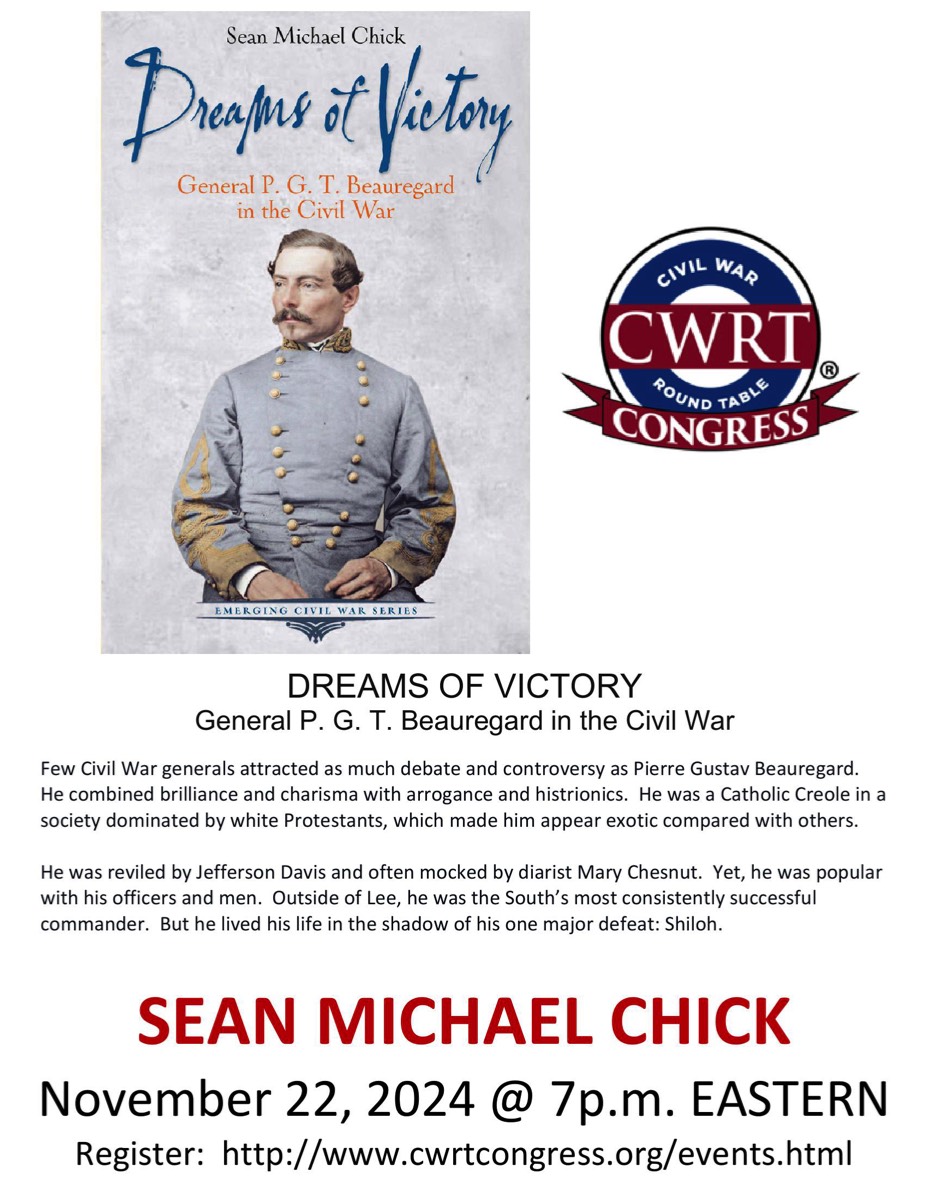 Sean Michael Chick

Dreams of Victory

General P. G. T. Beauregard in the Civil War

EMERGING CIVIL WAR SERIES

CIVIL WAR
CWRT
ROUND TABLE
CONGRESS
®

DREAMS OF VICTORY
General P. G. T. Beauregard in the Civil War

Few Civil War generals attracted as much debate and controversy as Pierre Gustav Beauregard. He combined brilliance and charisma with arrogance and histrionics. He was a Catholic Creole in a society dominated by white Protestants, which made him appear exotic compared with others.

He was reviled by Jefferson Davis and often mocked by diarist Mary Chesnut. Yet, he was popular with his officers and men. Outside of Lee, he was the South's most consistently successful commander. But he lived his life in the shadow of his one major defeat: Shiloh.

SEAN MICHAEL CHICK

November 22, 2024 @ 7p.m. EASTERN

Register: http://www.cwrtcongress.org/events.html